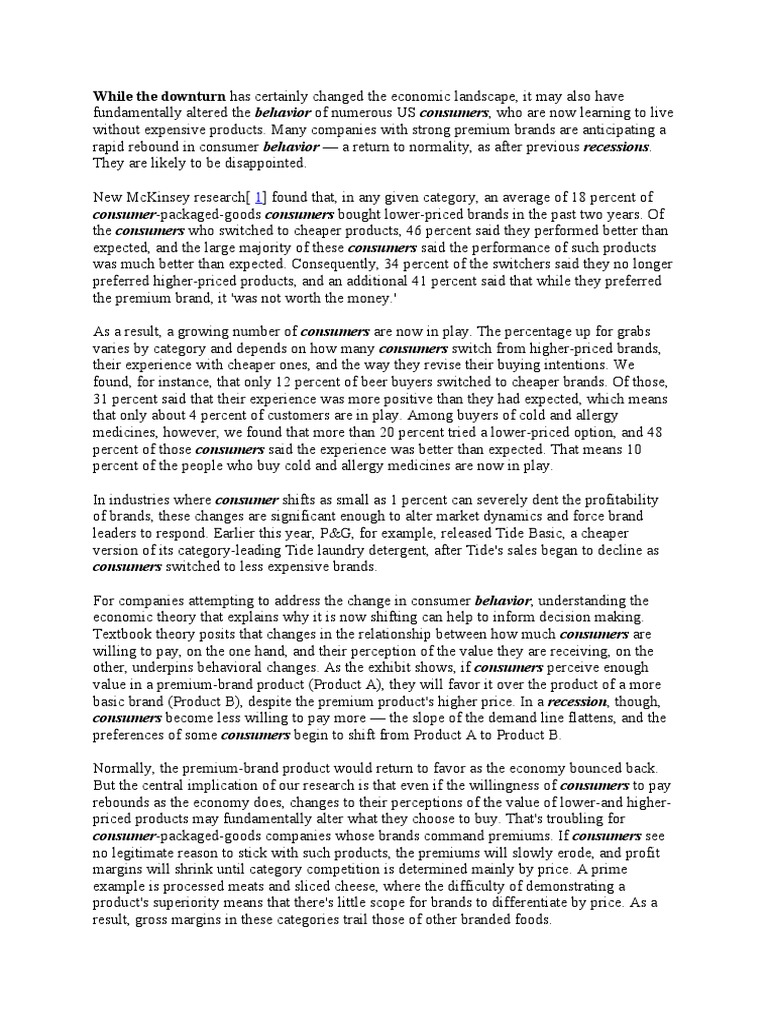 While the downturn has certainly changed the economic landscape, it may also have fundamentally altered the behavior of numerous US consumers, who are now learning to live without expensive products. Many companies with strong premium brands are anticipating a rapid rebound in consumer behavior — a return to normality, as after previous recessions. They are likely to be disappointed.

New McKinsey research[ 1] found that, in any given category, an average of 18 percent of consumer-packaged-goods consumers bought lower-priced brands in the past two years. Of the consumers who switched to cheaper products, 46 percent said they performed better than expected, and the large majority of these consumers said the performance of such products was much better than expected. Consequently, 34 percent of the switchers said they no longer preferred higher-priced products, and an additional 41 percent said that while they preferred the premium brand, it 'was not worth the money.'

As a result, a growing number of consumers are now in play. The percentage up for grabs varies by category and depends on how many consumers switch from higher-priced brands, their experience with cheaper ones, and the way they revise their buying intentions. We found, for instance, that only 12 percent of beer buyers switched to cheaper brands. Of those, 31 percent said that their experience was more positive than they had expected, which means that only about 4 percent of customers are in play. Among buyers of cold and allergy medicines, however, we found that more than 20 percent tried a lower-priced option, and 48 percent of those consumers said the experience was better than expected. That means 10 percent of the people who buy cold and allergy medicines are now in play.

In industries where consumer shifts as small as 1 percent can severely dent the profitability of brands, these changes are significant enough to alter market dynamics and force brand leaders to respond. Earlier this year, P&G, for example, released Tide Basic, a cheaper version of its category-leading Tide laundry detergent, after Tide's sales began to decline as consumers switched to less expensive brands.

For companies attempting to address the change in consumer behavior, understanding the economic theory that explains why it is now shifting can help to inform decision making. Textbook theory posits that changes in the relationship between how much consumers are willing to pay, on the one hand, and their perception of the value they are receiving, on the other, underpins behavioral changes. As the exhibit shows, if consumers perceive enough value in a premium-brand product (Product A), they will favor it over the product of a more basic brand (Product B), despite the premium product's higher price. In a recession, though, consumers become less willing to pay more — the slope of the demand line flattens, and the preferences of some consumers begin to shift from Product A to Product B.

Normally, the premium-brand product would return to favor as the economy bounced back. But the central implication of our research is that even if the willingness of consumers to pay rebounds as the economy does, changes to their perceptions of the value of lower-and higher-priced products may fundamentally alter what they choose to buy. That's troubling for consumer-packaged-goods companies whose brands command premiums. If consumers see no legitimate reason to stick with such products, the premiums will slowly erode, and profit margins will shrink until category competition is determined mainly by price. A prime example is processed meats and sliced cheese, where the difficulty of demonstrating a product's superiority means that there's little scope for brands to differentiate by price. As a result, gross margins in these categories trail those of other branded foods.